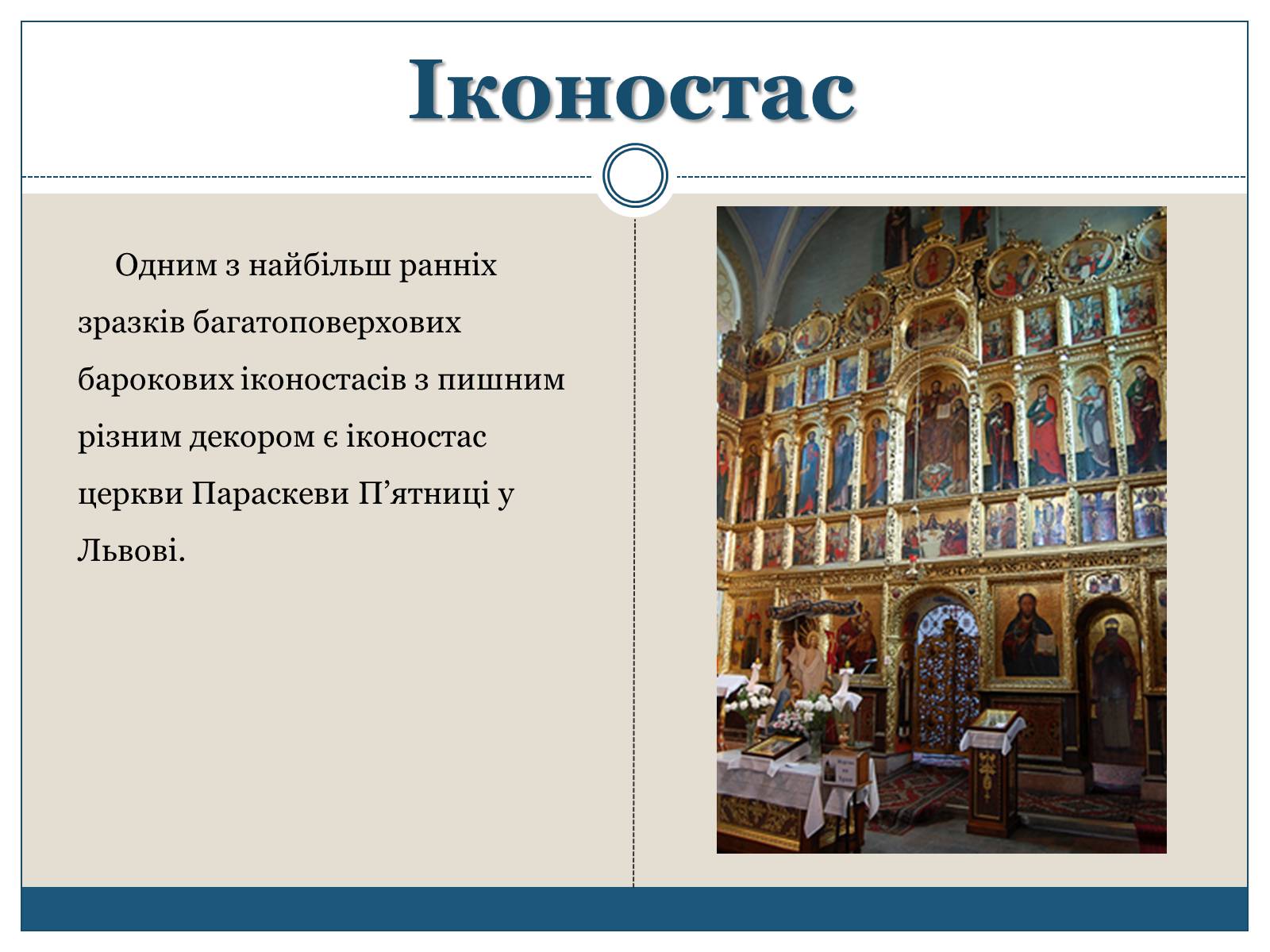 Іконостас

Одним з найбільш ранніх зразків багатоповерхових барокових іконостасів з пишним різним декором є іконостас церкви Параскеви П’ятниці у Львові.